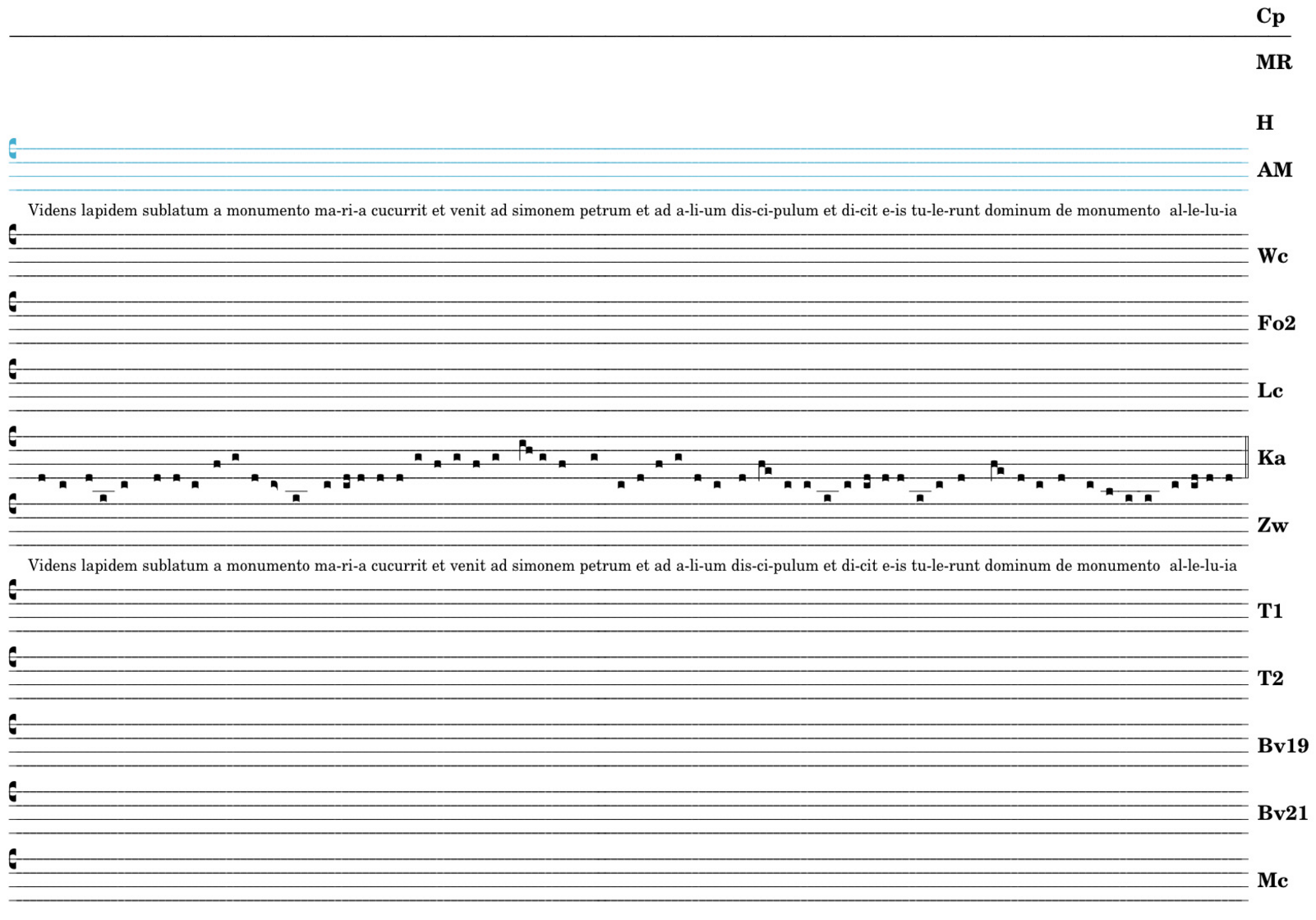 Cp

MR

H

AM

Videns lapidem sublatum a monumento ma-ri-a cucurrit et venit ad simonem petrum et ad a-li-um dis-ci-pulum et di-cit e-is tu-le-runt dominum de monumento al-le-lu-ia

Wc

Fo2

Lc

Ka

Zw

Videns lapidem sublatum a monumento ma-ri-a cucurrit et venit ad simonem petrum et ad a-li-um dis-ci-pulum et di-cit e-is tu-le-runt dominum de monumento al-le-lu-ia

T1

T2

Bv19

Bv21

Mc